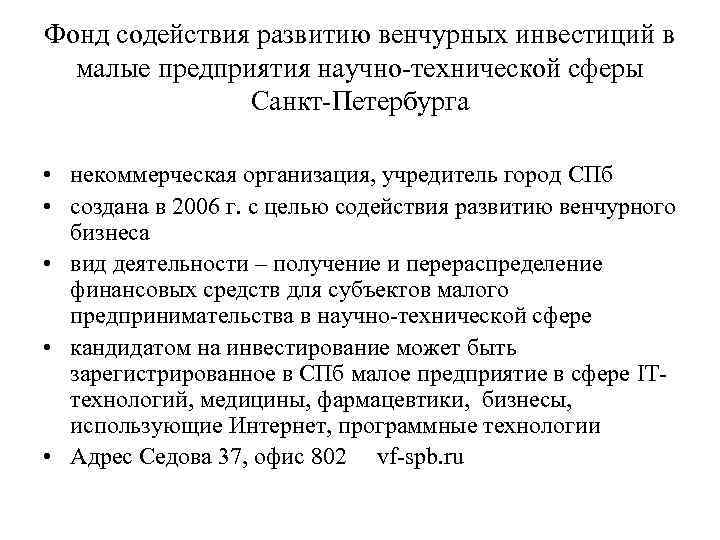 Фонд содействия развитию венчурных инвестиций в малые предприятия научно-технической сферы Санкт-Петербурга

• некоммерческая организация, учредитель город СПб
• создана в 2006 г. с целью содействия развитию венчурного бизнеса
• вид деятельности – получение и перераспределение финансовых средств для субъектов малого предпринимательства в научно-технической сфере
• кандидатом на инвестирование может быть зарегистрированное в СПб малое предприятие в сфере IT-технологий, медицины, фармацевтики, бизнесы, использующие Интернет, программные технологии
• Адрес Седова 37, офис 802 vf-spb.ru